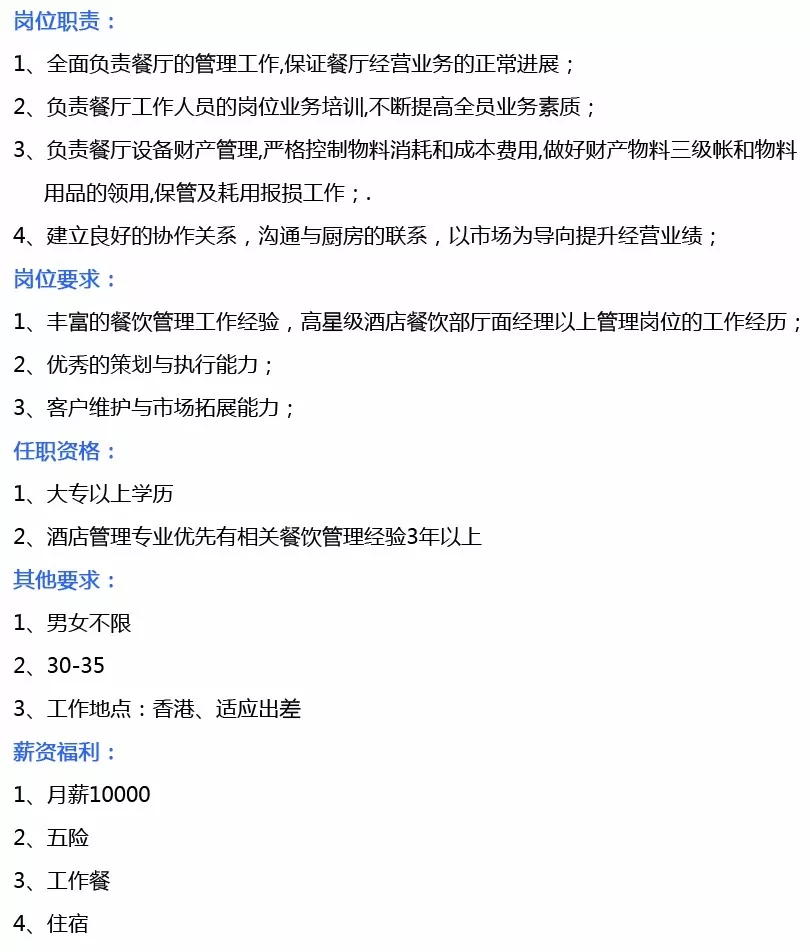 岗位职责：

1、全面负责餐厅的管理工作,保证餐厅经营业务的正常进展；

2、负责餐厅工作人员的岗位业务培训,不断提高全员业务素质；

3、负责餐厅设备财产管理,严格控制物料消耗和成本费用,做好财产物料三级帐和物料用品的领用,保管及耗用报损工作；.

4、建立良好的协作关系，沟通与厨房的联系，以市场为导向提升经营业绩；

岗位要求：

1、丰富的餐饮管理工作经验，高星级酒店餐饮部厅面经理以上管理岗位的工作经历；

2、优秀的策划与执行能力；

3、客户维护与市场拓展能力；

任职资格：

1、大专以上学历

2、酒店管理专业优先有相关餐饮管理经验3年以上

其他要求：

1、男女不限

2、30-35

3、工作地点：香港、适应出差

薪资福利：

1、月薪10000

2、五险

3、工作餐

4、住宿